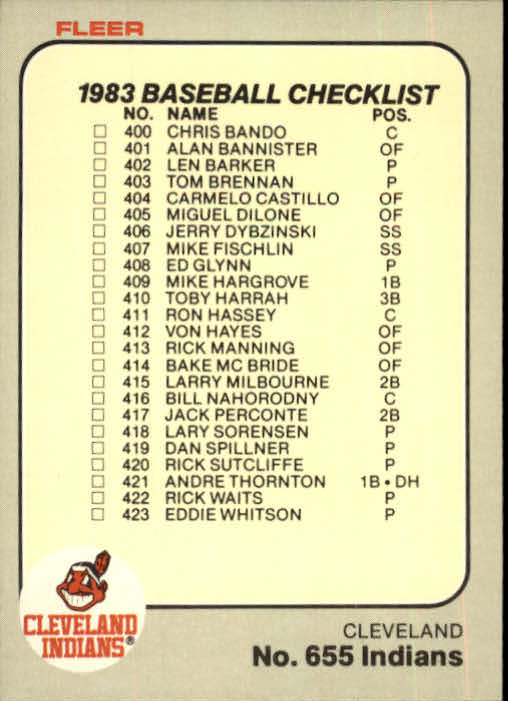 FLEER

1983 BASEBALL CHECKLIST

| | NO. | NAME | POS. |
|---|---|---|---|
| ☐ | 400 | CHRIS BANDO | C |
| ☐ | 401 | ALAN BANNISTER | OF |
| ☐ | 402 | LEN BARKER | P |
| ☐ | 403 | TOM BRENNAN | P |
| ☐ | 404 | CARMELO CASTILLO | OF |
| ☐ | 405 | MIGUEL DILONE | OF |
| ☐ | 406 | JERRY DYBZINSKI | SS |
| ☐ | 407 | MIKE FISCHLIN | SS |
| ☐ | 408 | ED GLYNN | P |
| ☐ | 409 | MIKE HARGROVE | 1B |
| ☐ | 410 | TOBY HARRAH | 3B |
| ☐ | 411 | RON HASSEY | C |
| ☐ | 412 | VON HAYES | OF |
| ☐ | 413 | RICK MANNING | OF |
| ☐ | 414 | BAKE MC BRIDE | OF |
| ☐ | 415 | LARRY MILBOURNE | 2B |
| ☐ | 416 | BILL NAHORODNY | C |
| ☐ | 417 | JACK PERCONTE | 2B |
| ☐ | 418 | LARY SORENSEN | P |
| ☐ | 419 | DAN SPILLNER | P |
| ☐ | 420 | RICK SUTCLIFFE | P |
| ☐ | 421 | ANDRE THORNTON | 1B • DH |
| ☐ | 422 | RICK WAITS | P |
| ☐ | 423 | EDDIE WHITSON | P |

CLEVELAND INDIANS®

CLEVELAND
No. 655 Indians